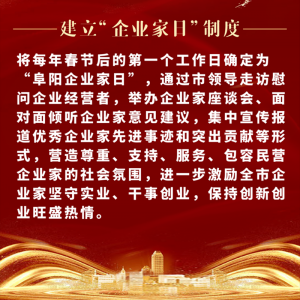 建立“企业家日”制度

将每年春节后的第一个工作日确定为“阜阳企业家日”，通过市领导走访慰问企业经营者，举办企业家座谈会、面对面倾听企业家意见建议，集中宣传报道优秀企业家先进事迹和突出贡献等形式，营造尊重、支持、服务、包容民营企业家的社会氛围，进一步激励全市企业家坚守实业、干事创业，保持创新创业旺盛热情。